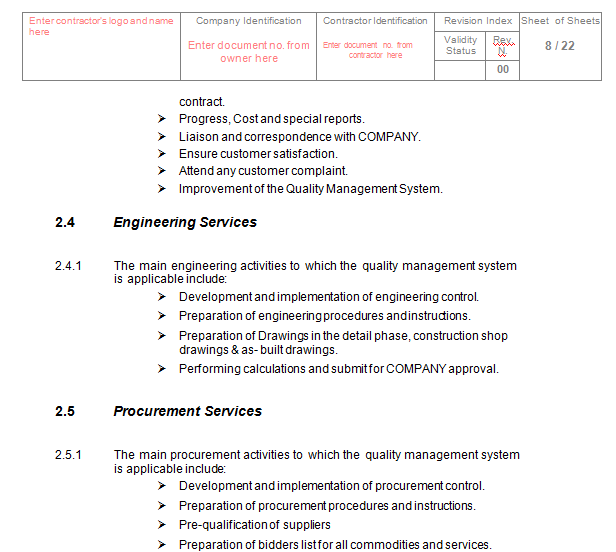 | Enter contractor's logo and name here | Company Identification | Contractor Identification | Revision Index | | Sheet of Sheets |
|---|---|---|---|---|---|
| | Enter document no. from owner here | Enter document no. from contractor here | Validity Status | Rev. N. | 8 / 22 |
| | | | | 00 | |

contract.

➤ Progress, Cost and special reports.

➤ Liaison and correspondence with COMPANY.

➤ Ensure customer satisfaction.

➤ Attend any customer complaint.

➤ Improvement of the Quality Management System.

2.4 Engineering Services

2.4.1 The main engineering activities to which the quality management system is applicable include:

➤ Development and implementation of engineering control.

➤ Preparation of engineering procedures and instructions.

➤ Preparation of Drawings in the detail phase, construction shop drawings & as- built drawings.

➤ Performing calculations and submit for COMPANY approval.

2.5 Procurement Services

2.5.1 The main procurement activities to which the quality management system is applicable include:

➤ Development and implementation of procurement control.

➤ Preparation of procurement procedures and instructions.

➤ Pre-qualification of suppliers

➤ Preparation of bidders list for all commodities and services.